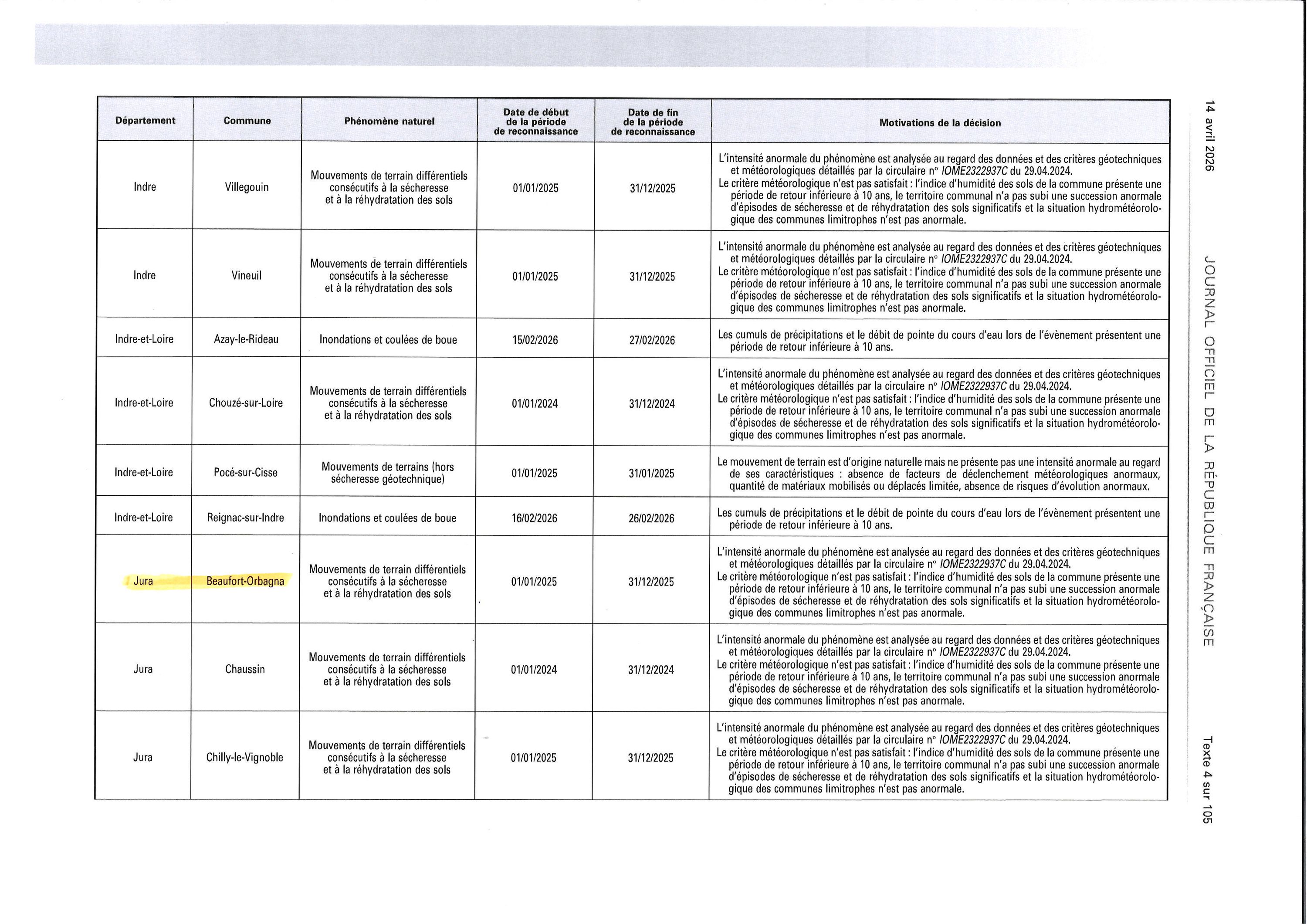 14 avril 2026 JOURNAL OFFICIEL DE LA RÉPUBLIQUE FRANÇAISE Texte 4 sur 105

| Département | Commune | Phénomène naturel | Date de début de la période de reconnaissance | Date de fin de la période de reconnaissance | Motivations de la décision |
|---|---|---|---|---|---|
| Indre | Villegouin | Mouvements de terrain différentiels consécutifs à la sécheresse et à la réhydratation des sols | 01/01/2025 | 31/12/2025 | L'intensité anormale du phénomène est analysée au regard des données et des critères géotechniques et météorologiques détaillés par la circulaire n° IOME2322937C du 29.04.2024. Le critère météorologique n'est pas satisfait : l'indice d'humidité des sols de la commune présente une période de retour inférieure à 10 ans, le territoire communal n'a pas subi une succession anormale d'épisodes de sécheresse et de réhydratation des sols significatifs et la situation hydrométéorologique des communes limitrophes n'est pas anormale. |
| Indre | Vineuil | Mouvements de terrain différentiels consécutifs à la sécheresse et à la réhydratation des sols | 01/01/2025 | 31/12/2025 | L'intensité anormale du phénomène est analysée au regard des données et des critères géotechniques et météorologiques détaillés par la circulaire n° IOME2322937C du 29.04.2024. Le critère météorologique n'est pas satisfait : l'indice d'humidité des sols de la commune présente une période de retour inférieure à 10 ans, le territoire communal n'a pas subi une succession anormale d'épisodes de sécheresse et de réhydratation des sols significatifs et la situation hydrométéorologique des communes limitrophes n'est pas anormale. |
| Indre-et-Loire | Azay-le-Rideau | Inondations et coulées de boue | 15/02/2026 | 27/02/2026 | Les cumuls de précipitations et le débit de pointe du cours d'eau lors de l'évènement présentent une période de retour inférieure à 10 ans. |
| Indre-et-Loire | Chouzé-sur-Loire | Mouvements de terrain différentiels consécutifs à la sécheresse et à la réhydratation des sols | 01/01/2024 | 31/12/2024 | L'intensité anormale du phénomène est analysée au regard des données et des critères géotechniques et météorologiques détaillés par la circulaire n° IOME2322937C du 29.04.2024. Le critère météorologique n'est pas satisfait : l'indice d'humidité des sols de la commune présente une période de retour inférieure à 10 ans, le territoire communal n'a pas subi une succession anormale d'épisodes de sécheresse et de réhydratation des sols significatifs et la situation hydrométéorologique des communes limitrophes n'est pas anormale. |
| Indre-et-Loire | Pocé-sur-Cisse | Mouvements de terrains (hors sécheresse géotechnique) | 01/01/2025 | 31/01/2025 | Le mouvement de terrain est d'origine naturelle mais ne présente pas une intensité anormale au regard de ses caractéristiques : absence de facteurs de déclenchement météorologiques anormaux, quantité de matériaux mobilisés ou déplacés limitée, absence de risques d'évolution anormaux. |
| Indre-et-Loire | Reignac-sur-Indre | Inondations et coulées de boue | 16/02/2026 | 26/02/2026 | Les cumuls de précipitations et le débit de pointe du cours d'eau lors de l'évènement présentent une période de retour inférieure à 10 ans. |
| Jura | Beaufort-Orbagna | Mouvements de terrain différentiels consécutifs à la sécheresse et à la réhydratation des sols | 01/01/2025 | 31/12/2025 | L'intensité anormale du phénomène est analysée au regard des données et des critères géotechniques et météorologiques détaillés par la circulaire n° IOME2322937C du 29.04.2024. Le critère météorologique n'est pas satisfait : l'indice d'humidité des sols de la commune présente une période de retour inférieure à 10 ans, le territoire communal n'a pas subi une succession anormale d'épisodes de sécheresse et de réhydratation des sols significatifs et la situation hydrométéorologique des communes limitrophes n'est pas anormale. |
| Jura | Chaussin | Mouvements de terrain différentiels consécutifs à la sécheresse et à la réhydratation des sols | 01/01/2024 | 31/12/2024 | L'intensité anormale du phénomène est analysée au regard des données et des critères géotechniques et météorologiques détaillés par la circulaire n° IOME2322937C du 29.04.2024. Le critère météorologique n'est pas satisfait : l'indice d'humidité des sols de la commune présente une période de retour inférieure à 10 ans, le territoire communal n'a pas subi une succession anormale d'épisodes de sécheresse et de réhydratation des sols significatifs et la situation hydrométéorologique des communes limitrophes n'est pas anormale. |
| Jura | Chilly-le-Vignoble | Mouvements de terrain différentiels consécutifs à la sécheresse et à la réhydratation des sols | 01/01/2025 | 31/12/2025 | L'intensité anormale du phénomène est analysée au regard des données et des critères géotechniques et météorologiques détaillés par la circulaire n° IOME2322937C du 29.04.2024. Le critère météorologique n'est pas satisfait : l'indice d'humidité des sols de la commune présente une période de retour inférieure à 10 ans, le territoire communal n'a pas subi une succession anormale d'épisodes de sécheresse et de réhydratation des sols significatifs et la situation hydrométéorologique des communes limitrophes n'est pas anormale. |